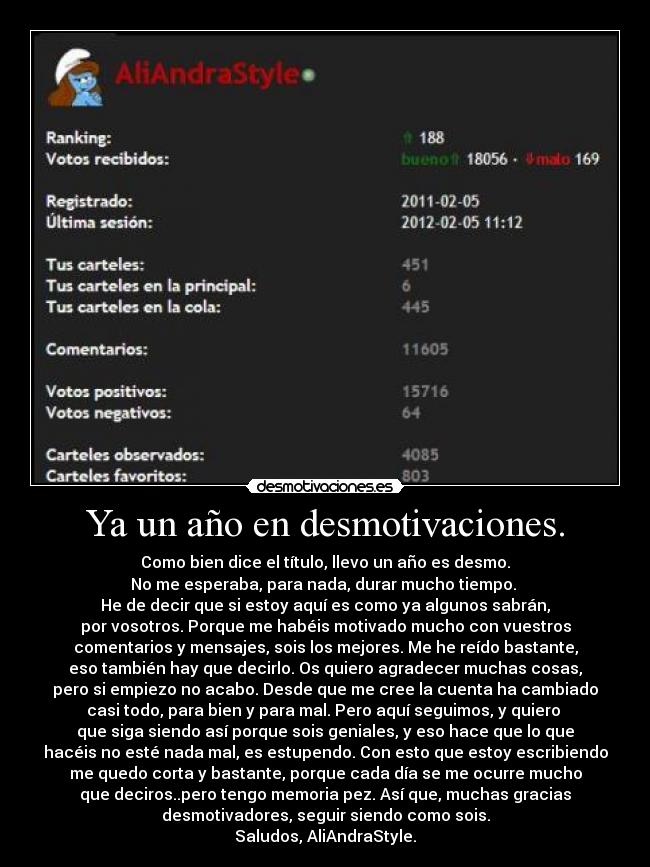 AliAndraStyle

| | |
|---|---|
| Ranking: | 188 |
| Votos recibidos: | bueno 18056 · malo 169 |
| Registrado: | 2011-02-05 |
| Última sesión: | 2012-02-05 11:12 |
| Tus carteles: | 451 |
| Tus carteles en la principal: | 6 |
| Tus carteles en la cola: | 445 |
| Comentarios: | 11605 |
| Votos positivos: | 15716 |
| Votos negativos: | 64 |
| Carteles observados: | 4085 |
| Carteles favoritos: | 803 |

desmotivaciones.es

Ya un año en desmotivaciones.

Como bien dice el título, llevo un año es desmo. No me esperaba, para nada, durar mucho tiempo. He de decir que si estoy aquí es como ya algunos sabrán, por vosotros. Porque me habéis motivado mucho con vuestros comentarios y mensajes, sois los mejores. Me he reído bastante, eso también hay que decirlo. Os quiero agradecer muchas cosas, pero si empiezo no acabo. Desde que me cree la cuenta ha cambiado casi todo, para bien y para mal. Pero aquí seguimos, y quiero que siga siendo así porque sois geniales, y eso hace que lo que hacéis no esté nada mal, es estupendo. Con esto que estoy escribiendo me quedo corta y bastante, porque cada día se me ocurre mucho que deciros..pero tengo memoria pez. Así que, muchas gracias desmotivadores, seguir siendo como sois.
Saludos, AliAndraStyle.